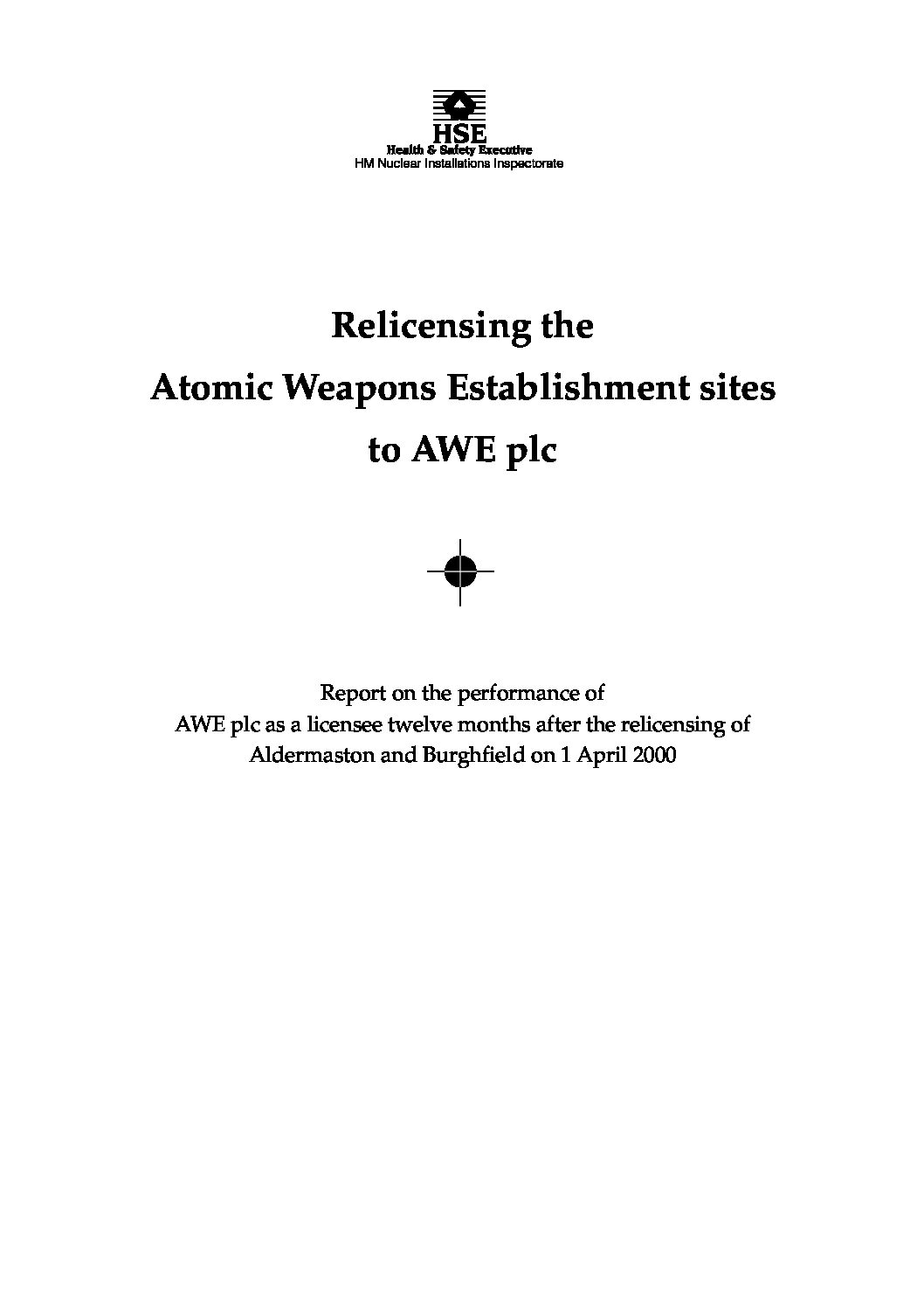 HSE
Health & Safety Executive
HM Nuclear Installations Inspectorate

Relicensing the
Atomic Weapons Establishment sites
to AWE plc

Report on the performance of
AWE plc as a licensee twelve months after the relicensing of
Aldermaston and Burghfield on 1 April 2000